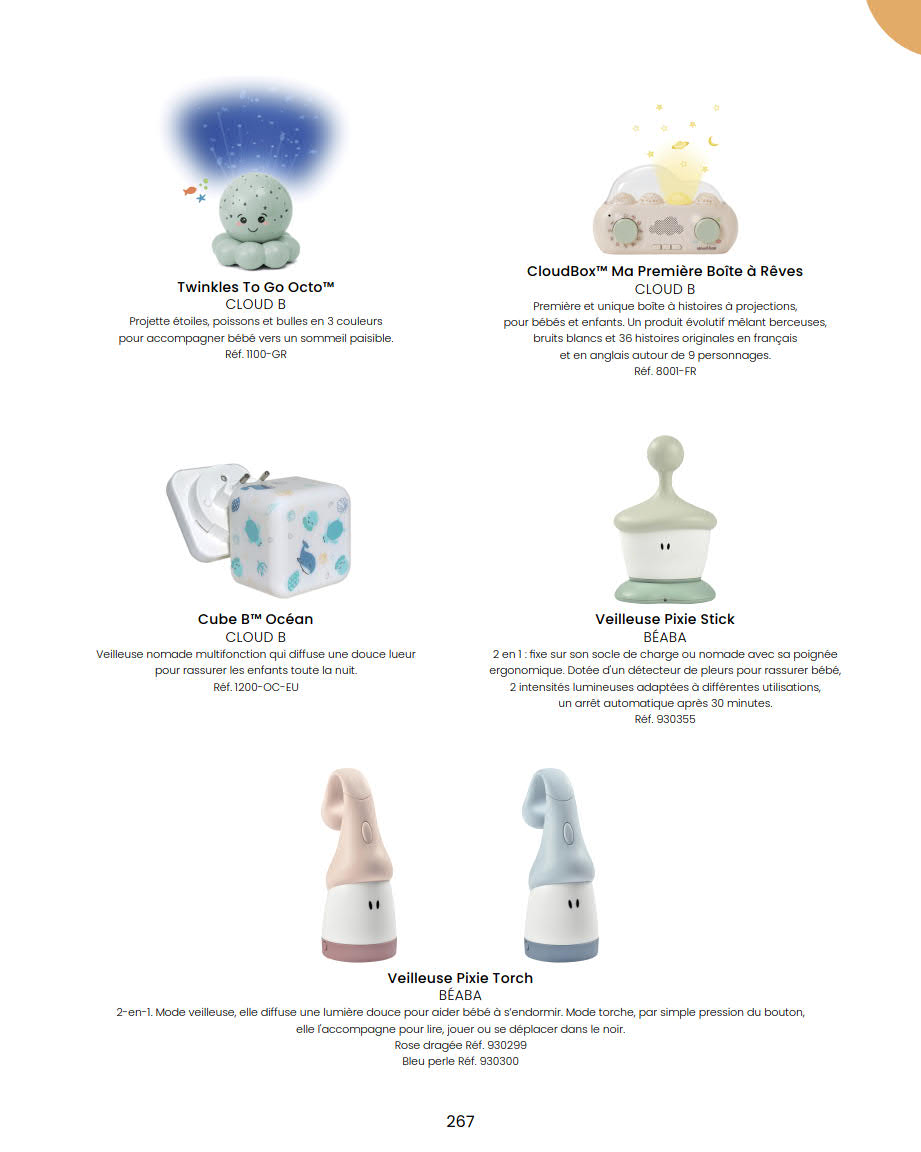 Twinkles To Go Octo™
CLOUD B
Projette étoiles, poissons et bulles en 3 couleurs pour accompagner bébé vers un sommeil paisible.
Réf. 1100-GR

CloudBox™ Ma Première Boîte à Rêves
CLOUD B
Première et unique boîte à histoires à projections, pour bébés et enfants. Un produit évolutif mêlant berceuses, bruits blancs et 36 histoires originales en français et en anglais autour de 9 personnages.
Réf. 8001-FR

Cube B™ Océan
CLOUD B
Veilleuse nomade multifonction qui diffuse une douce lueur pour rassurer les enfants toute la nuit.
Réf. 1200-OC-EU

Veilleuse Pixie Stick
BÉABA
2 en 1 : fixe sur son socle de charge ou nomade avec sa poignée ergonomique. Dotée d'un détecteur de pleurs pour rassurer bébé, 2 intensités lumineuses adaptées à différentes utilisations, un arrêt automatique après 30 minutes.
Réf. 930355

Veilleuse Pixie Torch
BÉABA
2-en-1. Mode veilleuse, elle diffuse une lumière douce pour aider bébé à s'endormir. Mode torche, par simple pression du bouton, elle l'accompagne pour lire, jouer ou se déplacer dans le noir.
Rose dragée Réf. 930299
Bleu perle Réf. 930300

267